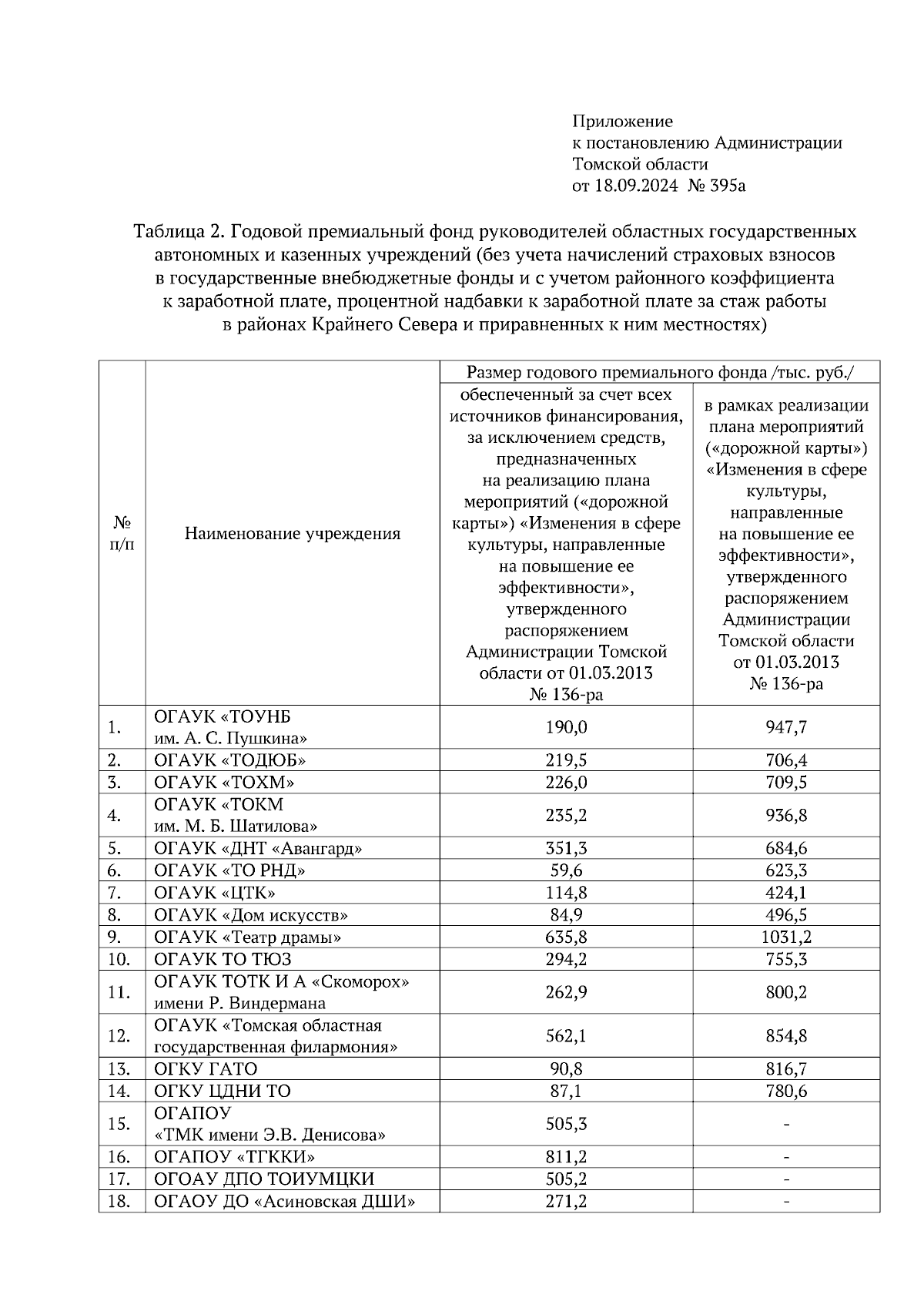 Приложение
к постановлению Администрации
Томской области
от 18.09.2024 № 395а

Таблица 2. Годовой премиальный фонд руководителей областных государственных автономных и казенных учреждений (без учета начислений страховых взносов в государственные внебюджетные фонды и с учетом районного коэффициента к заработной плате, процентной надбавки к заработной плате за стаж работы в районах Крайнего Севера и приравненных к ним местностях)

| № п/п | Наименование учреждения | Размер годового премиального фонда /тыс. руб./ обеспеченный за счет всех источников финансирования, за исключением средств, предназначенных на реализацию плана мероприятий («дорожной карты») «Изменения в сфере культуры, направленные на повышение ее эффективности», утвержденного распоряжением Администрации Томской области от 01.03.2013 № 136-ра | Размер годового премиального фонда /тыс. руб./ в рамках реализации плана мероприятий («дорожной карты») «Изменения в сфере культуры, направленные на повышение ее эффективности», утвержденного распоряжением Администрации Томской области от 01.03.2013 № 136-ра |
|---|---|---|---|
| 1. | ОГАУК «ТОУНБ им. А. С. Пушкина» | 190,0 | 947,7 |
| 2. | ОГАУК «ТОДЮБ» | 219,5 | 706,4 |
| 3. | ОГАУК «ТОХМ» | 226,0 | 709,5 |
| 4. | ОГАУК «ТОКМ им. М. Б. Шатилова» | 235,2 | 936,8 |
| 5. | ОГАУК «ДНТ «Авангард» | 351,3 | 684,6 |
| 6. | ОГАУК «ТО РНД» | 59,6 | 623,3 |
| 7. | ОГАУК «ЦТК» | 114,8 | 424,1 |
| 8. | ОГАУК «Дом искусств» | 84,9 | 496,5 |
| 9. | ОГАУК «Театр драмы» | 635,8 | 1031,2 |
| 10. | ОГАУК ТО ТЮЗ | 294,2 | 755,3 |
| 11. | ОГАУК ТОТК И А «Скоморох» имени Р. Виндермана | 262,9 | 800,2 |
| 12. | ОГАУК «Томская областная государственная филармония» | 562,1 | 854,8 |
| 13. | ОГКУ ГАТО | 90,8 | 816,7 |
| 14. | ОГКУ ЦДНИ ТО | 87,1 | 780,6 |
| 15. | ОГАПОУ «ТМК имени Э.В. Денисова» | 505,3 | - |
| 16. | ОГАПОУ «ТГККИ» | 811,2 | - |
| 17. | ОГОАУ ДПО ТОИУМЦКИ | 505,2 | - |
| 18. | ОГАОУ ДО «Асиновская ДШИ» | 271,2 | - |